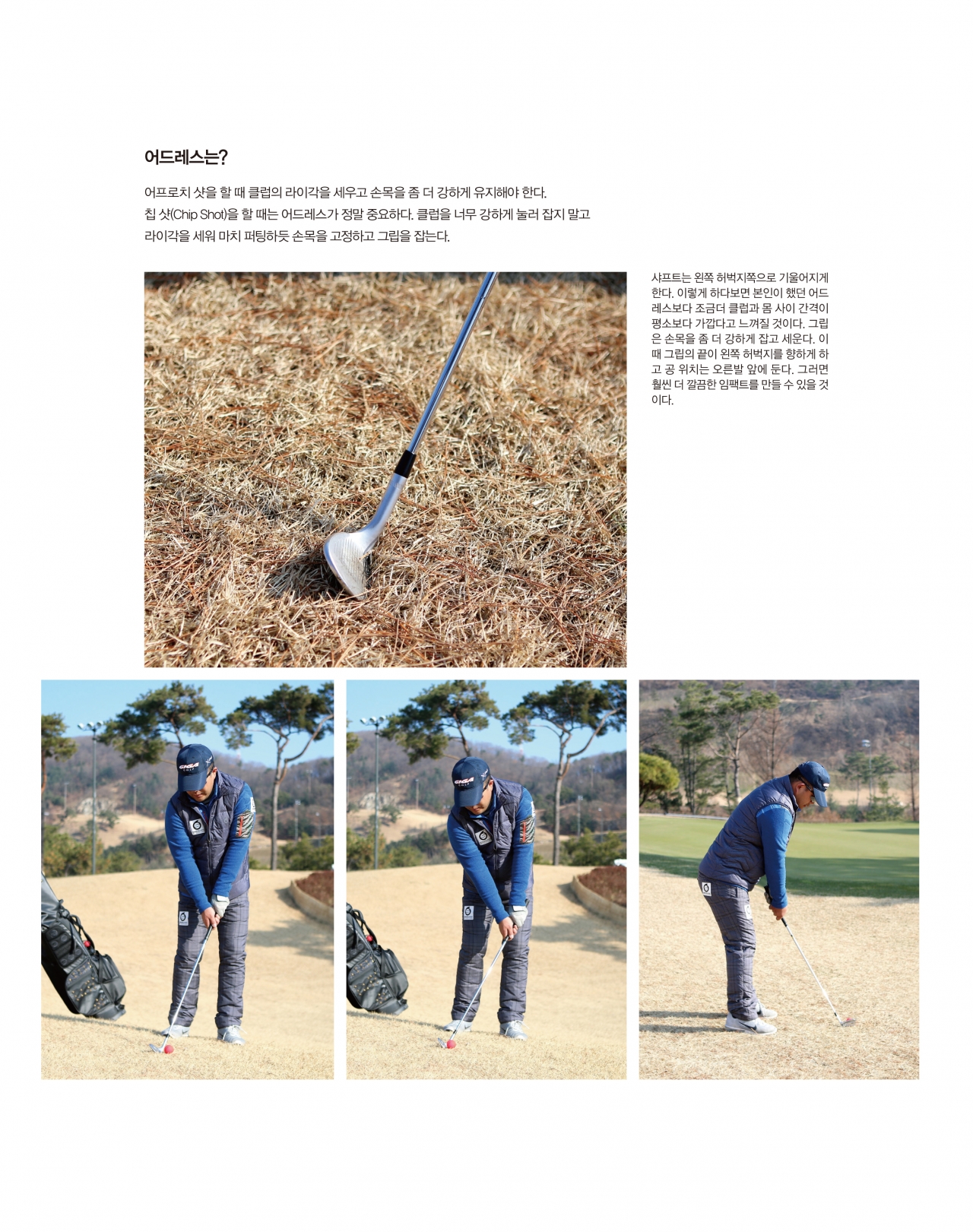 어드레스는?

어프로치 샷을 할 때 클럽의 라이각을 세우고 손목을 좀 더 강하게 유지해야 한다.
칩 샷(Chip Shot)을 할 때는 어드레스가 정말 중요하다. 클럽을 너무 강하게 눌러 잡지 말고
라이각을 세워 마치 퍼팅하듯 손목을 고정하고 그립을 잡는다.

샤프트는 왼쪽 허벅지쪽으로 기울어지게 한다. 이렇게 하다보면 본인이 했던 어드레스보다 조금더 클럽과 몸 사이 간격이 평소보다 가깝다고 느껴질 것이다. 그립은 손목을 좀 더 강하게 잡고 세운다. 이때 그립의 끝이 왼쪽 허벅지를 향하게 하고 공 위치는 오른발 앞에 둔다. 그러면 훨씬 더 깔끔한 임팩트를 만들 수 있을 것이다.